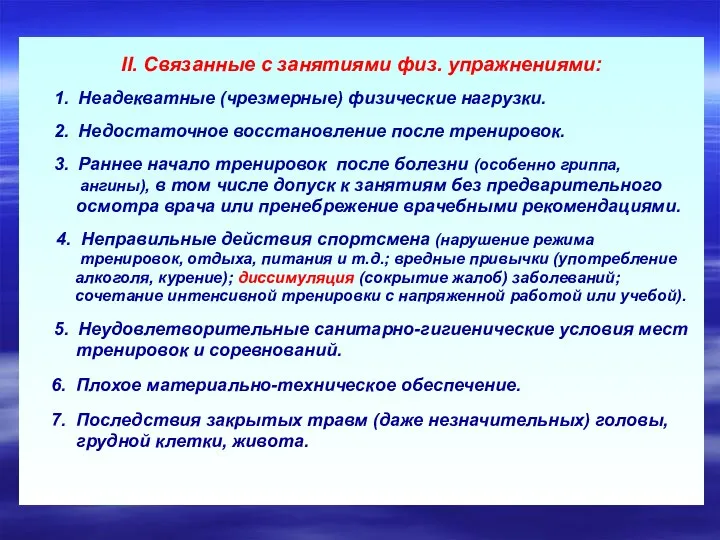 II. Связанные с занятиями физ. упражнениями:

1. Неадекватные (чрезмерные) физические нагрузки.

2. Недостаточное восстановление после тренировок.

3. Раннее начало тренировок после болезни (особенно гриппа, ангины), в том числе допуск к занятиям без предварительного осмотра врача или пренебрежение врачебными рекомендациями.

4. Неправильные действия спортсмена (нарушение режима тренировок, отдыха, питания и т.д.; вредные привычки (употребление алкоголя, курение); диссимуляция (сокрытие жалоб) заболеваний; сочетание интенсивной тренировки с напряженной работой или учебой).

5. Неудовлетворительные санитарно-гигиенические условия мест тренировок и соревнований.

6. Плохое материально-техническое обеспечение.

7. Последствия закрытых травм (даже незначительных) головы, грудной клетки, живота.